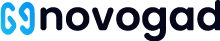 novogad